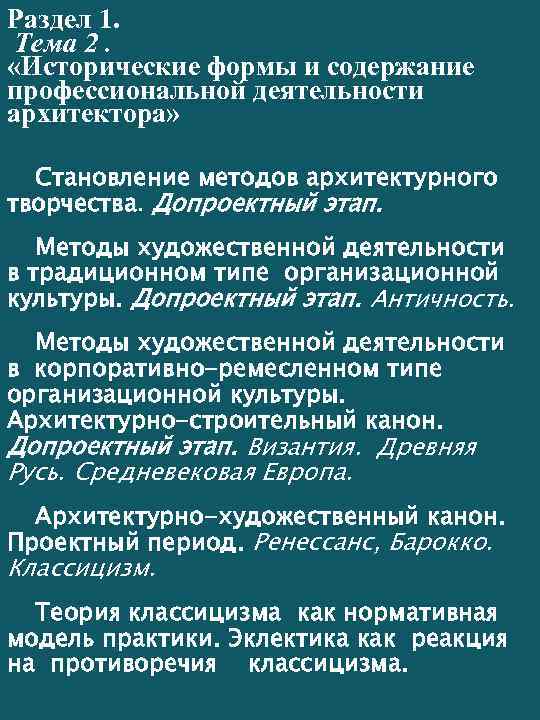 Раздел 1.
Тема 2 .
«Исторические формы и содержание профессиональной деятельности архитектора»

Становление методов архитектурного творчества. Допроектный этап.

Методы художественной деятельности в традиционном типе организационной культуры. Допроектный этап. Античность.

Методы художественной деятельности в корпоративно-ремесленном типе организационной культуры. Архитектурно-строительный канон. Допроектный этап. Византия. Древняя Русь. Средневековая Европа.

Архитектурно-художественный канон. Проектный период. Ренессанс, Барокко. Классицизм.

Теория классицизма как нормативная модель практики. Эклектика как реакция на противоречия классицизма.